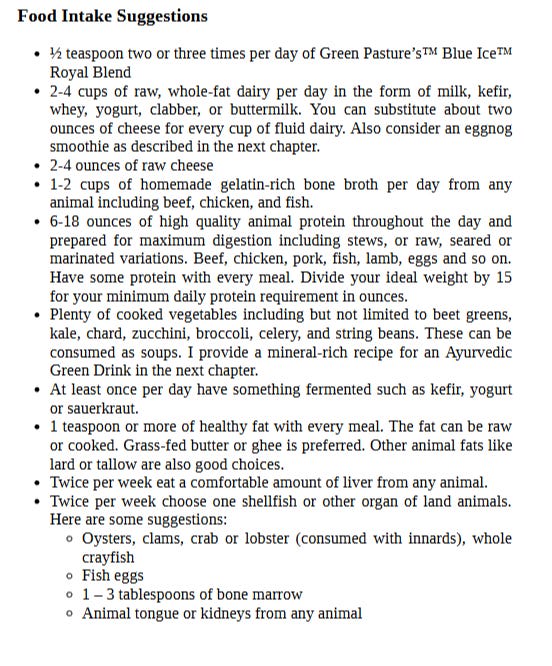 **Food Intake Suggestions**

- ½ teaspoon two or three times per day of Green Pasture's™ Blue Ice™ Royal Blend
- 2-4 cups of raw, whole-fat dairy per day in the form of milk, kefir, whey, yogurt, clabber, or buttermilk. You can substitute about two ounces of cheese for every cup of fluid dairy. Also consider an eggnog smoothie as described in the next chapter.
- 2-4 ounces of raw cheese
- 1-2 cups of homemade gelatin-rich bone broth per day from any animal including beef, chicken, and fish.
- 6-18 ounces of high quality animal protein throughout the day and prepared for maximum digestion including stews, or raw, seared or marinated variations. Beef, chicken, pork, fish, lamb, eggs and so on. Have some protein with every meal. Divide your ideal weight by 15 for your minimum daily protein requirement in ounces.
- Plenty of cooked vegetables including but not limited to beet greens, kale, chard, zucchini, broccoli, celery, and string beans. These can be consumed as soups. I provide a mineral-rich recipe for an Ayurvedic Green Drink in the next chapter.
- At least once per day have something fermented such as kefir, yogurt or sauerkraut.
- 1 teaspoon or more of healthy fat with every meal. The fat can be raw or cooked. Grass-fed butter or ghee is preferred. Other animal fats like lard or tallow are also good choices.
- Twice per week eat a comfortable amount of liver from any animal.
- Twice per week choose one shellfish or other organ of land animals. Here are some suggestions:
  - Oysters, clams, crab or lobster (consumed with innards), whole crayfish
  - Fish eggs
  - 1 – 3 tablespoons of bone marrow
  - Animal tongue or kidneys from any animal